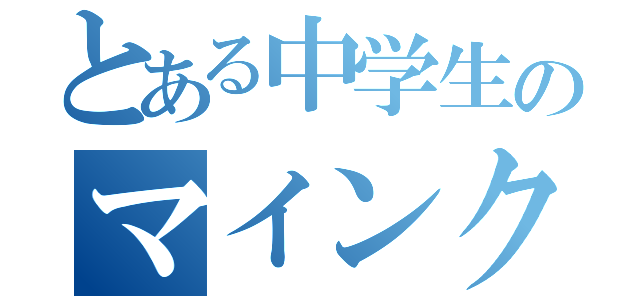 とある中学生の
マインク